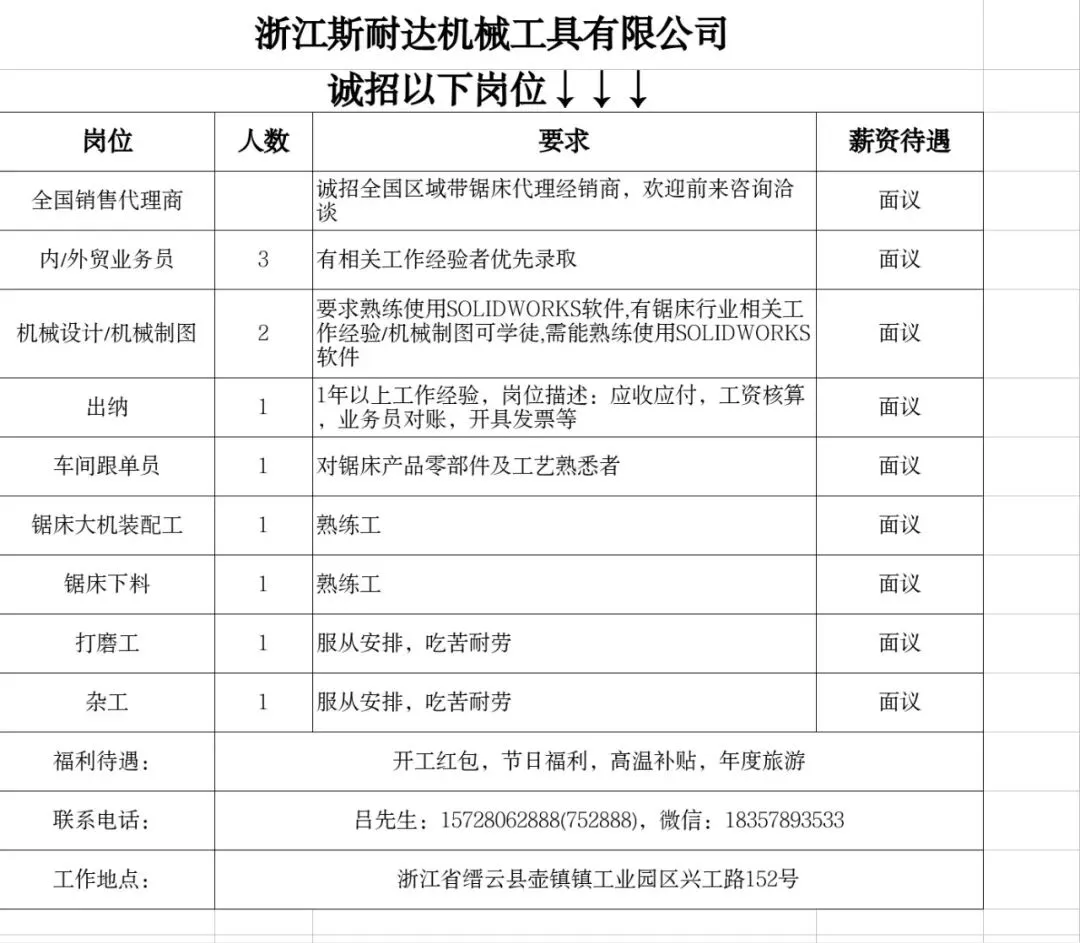 浙江斯耐达机械工具有限公司

诚招以下岗位↓↓↓

| 岗位 | 人数 | 要求 | 薪资待遇 |
|---|---|---|---|
| 全国销售代理商 | | 诚招全国区域带锯床代理经销商，欢迎前来咨询洽谈 | 面议 |
| 内/外贸业务员 | 3 | 有相关工作经验者优先录取 | 面议 |
| 机械设计/机械制图 | 2 | 要求熟练使用SOLIDWORKS软件,有锯床行业相关工作经验/机械制图可学徒,需能熟练使用SOLIDWORKS软件 | 面议 |
| 出纳 | 1 | 1年以上工作经验，岗位描述：应收应付，工资核算，业务员对账，开具发票等 | 面议 |
| 车间跟单员 | 1 | 对锯床产品零部件及工艺熟悉者 | 面议 |
| 锯床大机装配工 | 1 | 熟练工 | 面议 |
| 锯床下料 | 1 | 熟练工 | 面议 |
| 打磨工 | 1 | 服从安排，吃苦耐劳 | 面议 |
| 杂工 | 1 | 服从安排，吃苦耐劳 | 面议 |
| 福利待遇： | 开工红包，节日福利，高温补贴，年度旅游 | | |
| 联系电话： | 吕先生：15728062888(752888)，微信：18357893533 | | |
| 工作地点： | 浙江省缙云县壶镇镇工业园区兴工路152号 | | |